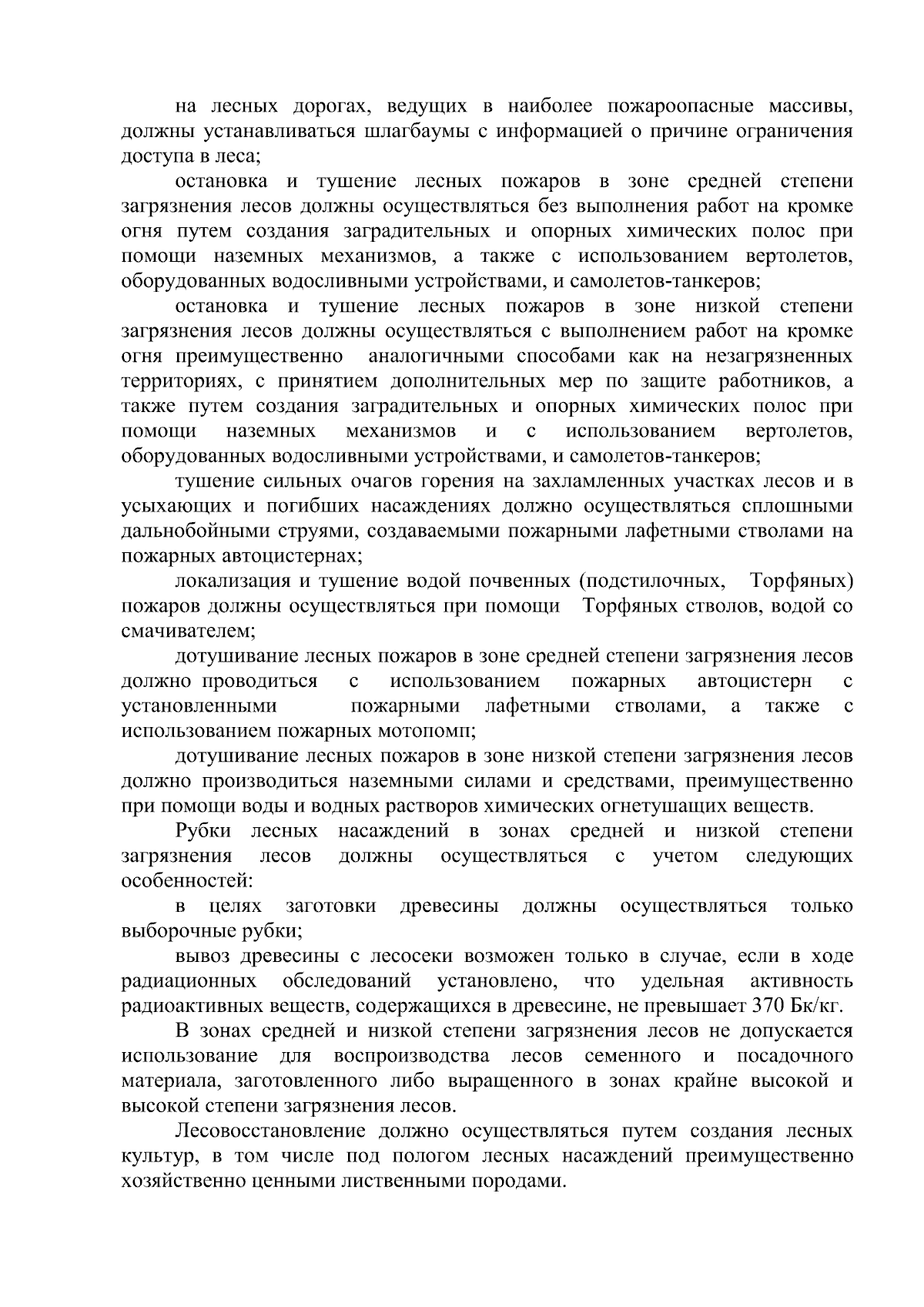 на лесных дорогах, ведущих в наиболее пожароопасные массивы, должны устанавливаться шлагбаумы с информацией о причине ограничения доступа в леса;

остановка и тушение лесных пожаров в зоне средней степени загрязнения лесов должны осуществляться без выполнения работ на кромке огня путем создания заградительных и опорных химических полос при помощи наземных механизмов, а также с использованием вертолетов, оборудованных водосливными устройствами, и самолетов-танкеров;

остановка и тушение лесных пожаров в зоне низкой степени загрязнения лесов должны осуществляться с выполнением работ на кромке огня преимущественно аналогичными способами как на незагрязненных территориях, с принятием дополнительных мер по защите работников, а также путем создания заградительных и опорных химических полос при помощи наземных механизмов и с использованием вертолетов, оборудованных водосливными устройствами, и самолетов-танкеров;

тушение сильных очагов горения на захламленных участках лесов и в усыхающих и погибших насаждениях должно осуществляться сплошными дальнобойными струями, создаваемыми пожарными лафетными стволами на пожарных автоцистернах;

локализация и тушение водой почвенных (подстилочных, Торфяных) пожаров должны осуществляться при помощи Торфяных стволов, водой со смачивателем;

дотушивание лесных пожаров в зоне средней степени загрязнения лесов должно проводиться с использованием пожарных автоцистерн с установленными пожарными лафетными стволами, а также с использованием пожарных мотопомп;

дотушивание лесных пожаров в зоне низкой степени загрязнения лесов должно производиться наземными силами и средствами, преимущественно при помощи воды и водных растворов химических огнетушащих веществ.

Рубки лесных насаждений в зонах средней и низкой степени загрязнения лесов должны осуществляться с учетом следующих особенностей:

в целях заготовки древесины должны осуществляться только выборочные рубки;

вывоз древесины с лесосеки возможен только в случае, если в ходе радиационных обследований установлено, что удельная активность радиоактивных веществ, содержащихся в древесине, не превышает 370 Бк/кг.

В зонах средней и низкой степени загрязнения лесов не допускается использование для воспроизводства лесов семенного и посадочного материала, заготовленного либо выращенного в зонах крайне высокой и высокой степени загрязнения лесов.

Лесовосстановление должно осуществляться путем создания лесных культур, в том числе под пологом лесных насаждений преимущественно хозяйственно ценными лиственными породами.